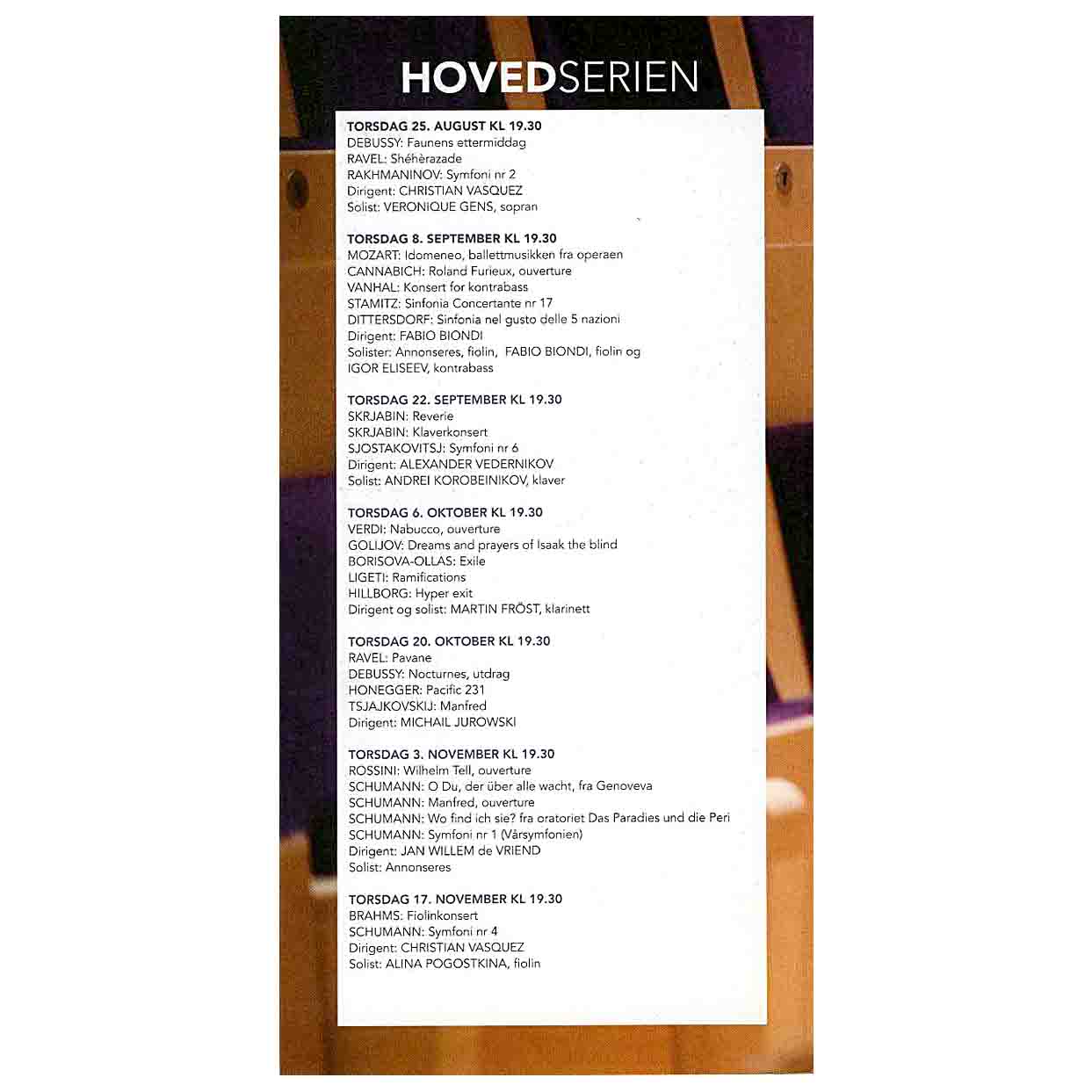 HOVEDSERIEN

TORSDAG 25. AUGUST KL 19.30
DEBUSSY: Faunens ettermiddag
RAVEL: Shéhèrazade
RAKHMANINOV: Symfoni nr 2
Dirigent: CHRISTIAN VASQUEZ
Solist: VERONIQUE GENS, sopran

TORSDAG 8. SEPTEMBER KL 19.30
MOZART: Idomeneo, ballettmusikken fra operaen
CANNABICH: Roland Furieux, ouverture
VANHAL: Konsert for kontrabass
STAMITZ: Sinfonia Concertante nr 17
DITTERSDORF: Sinfonia nel gusto delle 5 nazioni
Dirigent: FABIO BIONDI
Solister: Annonseres, fiolin, FABIO BIONDI, fiolin og IGOR ELISEEV, kontrabass

TORSDAG 22. SEPTEMBER KL 19.30
SKRJABIN: Reverie
SKRJABIN: Klaverkonsert
SJOSTAKOVITSJ: Symfoni nr 6
Dirigent: ALEXANDER VEDERNIKOV
Solist: ANDREI KOROBEINIKOV, klaver

TORSDAG 6. OKTOBER KL 19.30
VERDI: Nabucco, ouverture
GOLIJOV: Dreams and prayers of Isaak the blind
BORISOVA-OLLAS: Exile
LIGETI: Ramifications
HILLBORG: Hyper exit
Dirigent og solist: MARTIN FRÖST, klarinett

TORSDAG 20. OKTOBER KL 19.30
RAVEL: Pavane
DEBUSSY: Nocturnes, utdrag
HONEGGER: Pacific 231
TSJAJKOVSKIJ: Manfred
Dirigent: MICHAIL JUROWSKI

TORSDAG 3. NOVEMBER KL 19.30
ROSSINI: Wilhelm Tell, ouverture
SCHUMANN: O Du, der über alle wacht, fra Genoveva
SCHUMANN: Manfred, ouverture
SCHUMANN: Wo find ich sie? fra oratoriet Das Paradies und die Peri
SCHUMANN: Symfoni nr 1 (Vårsymfonien)
Dirigent: JAN WILLEM de VRIEND
Solist: Annonseres

TORSDAG 17. NOVEMBER KL 19.30
BRAHMS: Fiolinkonsert
SCHUMANN: Symfoni nr 4
Dirigent: CHRISTIAN VASQUEZ
Solist: ALINA POGOSTKINA, fiolin